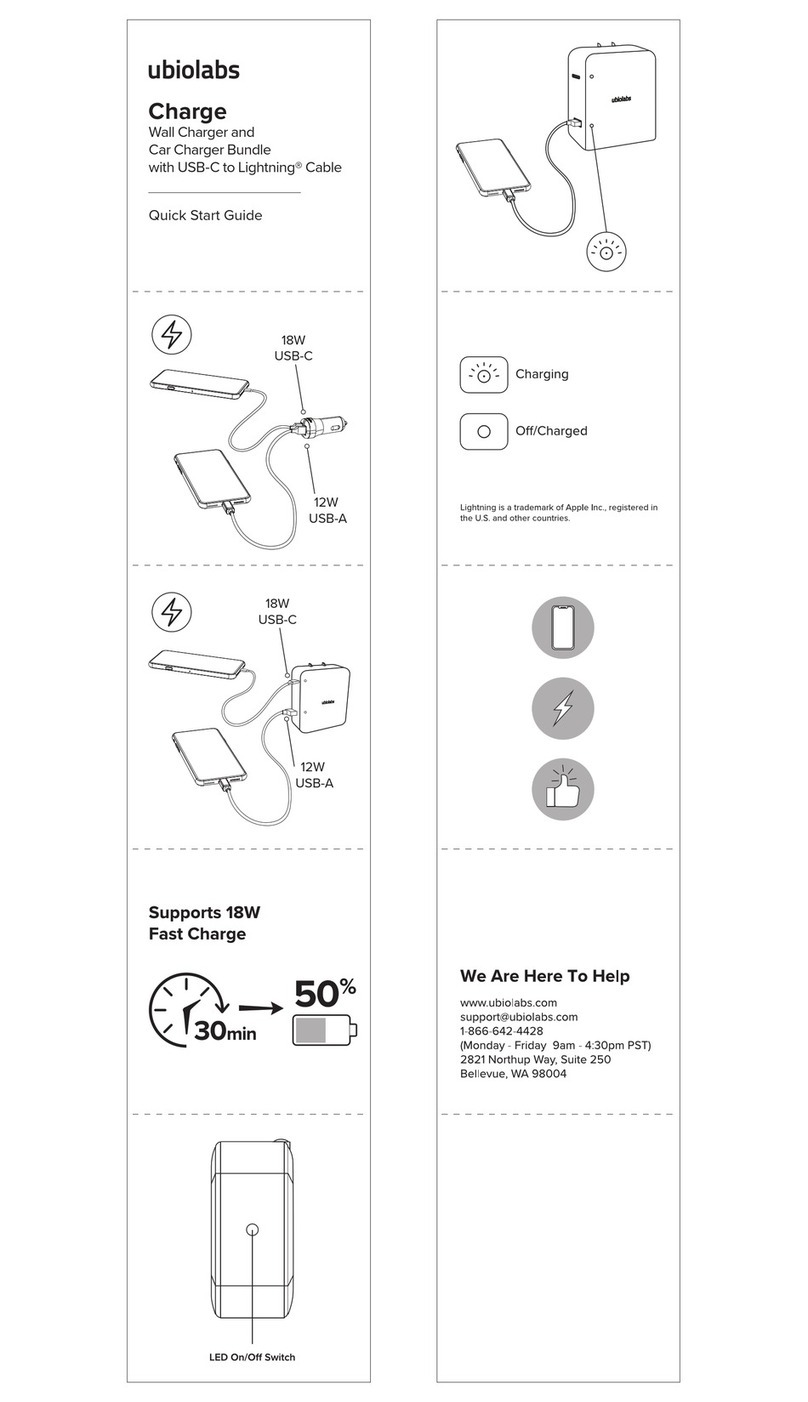 ubiolabs

Charge
Wall Charger and
Car Charger Bundle
with USB-C to Lightning® Cable

Quick Start Guide

18W
USB-C

12W
USB-A

18W
USB-C

ubiolabs

12W
USB-A

Supports 18W
Fast Charge

30min

50%

LED On/Off Switch

ubiolabs

Charging

Off/Charged

Lightning is a trademark of Apple Inc., registered in the U.S. and other countries.

We Are Here To Help

www.ubiolabs.com
support@ubiolabs.com
1-866-642-4428
(Monday - Friday 9am - 4:30pm PST)
2821 Northup Way, Suite 250
Bellevue, WA 98004